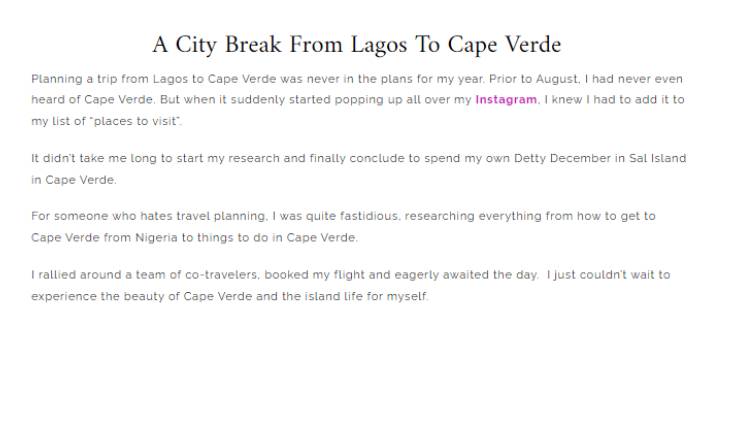 A City Break From Lagos To Cape Verde

Planning a trip from Lagos to Cape Verde was never in the plans for my year. Prior to August, I had never even heard of Cape Verde. But when it suddenly started popping up all over my Instagram, I knew I had to add it to my list of "places to visit".

It didn't take me long to start my research and finally conclude to spend my own Detty December in Sal Island in Cape Verde.

For someone who hates travel planning, I was quite fastidious, researching everything from how to get to Cape Verde from Nigeria to things to do in Cape Verde.

I rallied around a team of co-travelers, booked my flight and eagerly awaited the day. I just couldn't wait to experience the beauty of Cape Verde and the island life for myself.